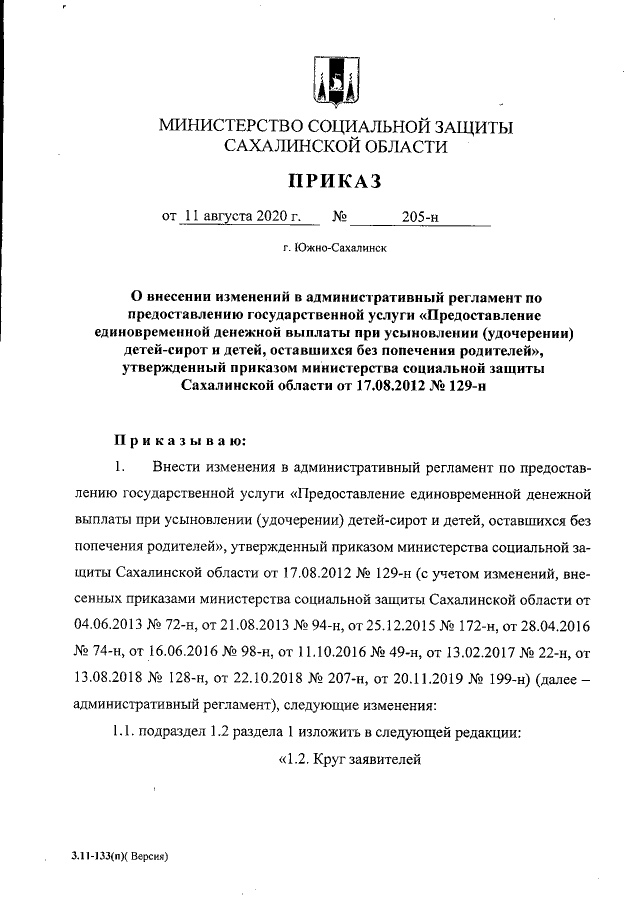 МИНИСТЕРСТВО СОЦИАЛЬНОЙ ЗАЩИТЫ САХАЛИНСКОЙ ОБЛАСТИ

ПРИКАЗ

от 11 августа 2020 г. № 205-н

г. Южно-Сахалинск

О внесении изменений в административный регламент по предоставлению государственной услуги «Предоставление единовременной денежной выплаты при усыновлении (удочерении) детей-сирот и детей, оставшихся без попечения родителей», утвержденный приказом министерства социальной защиты Сахалинской области от 17.08.2012 № 129-н

Приказываю:

1. Внести изменения в административный регламент по предоставлению государственной услуги «Предоставление единовременной денежной выплаты при усыновлении (удочерении) детей-сирот и детей, оставшихся без попечения родителей», утвержденный приказом министерства социальной защиты Сахалинской области от 17.08.2012 № 129-н (с учетом изменений, внесенных приказами министерства социальной защиты Сахалинской области от 04.06.2013 № 72-н, от 21.08.2013 № 94-н, от 25.12.2015 № 172-н, от 28.04.2016 № 74-н, от 16.06.2016 № 98-н, от 11.10.2016 № 49-н, от 13.02.2017 № 22-н, от 13.08.2018 № 128-н, от 22.10.2018 № 207-н, от 20.11.2019 № 199-н) (далее – административный регламент), следующие изменения:

1.1. подраздел 1.2 раздела 1 изложить в следующей редакции:

«1.2. Круг заявителей

3.11-133(п)( Версия)